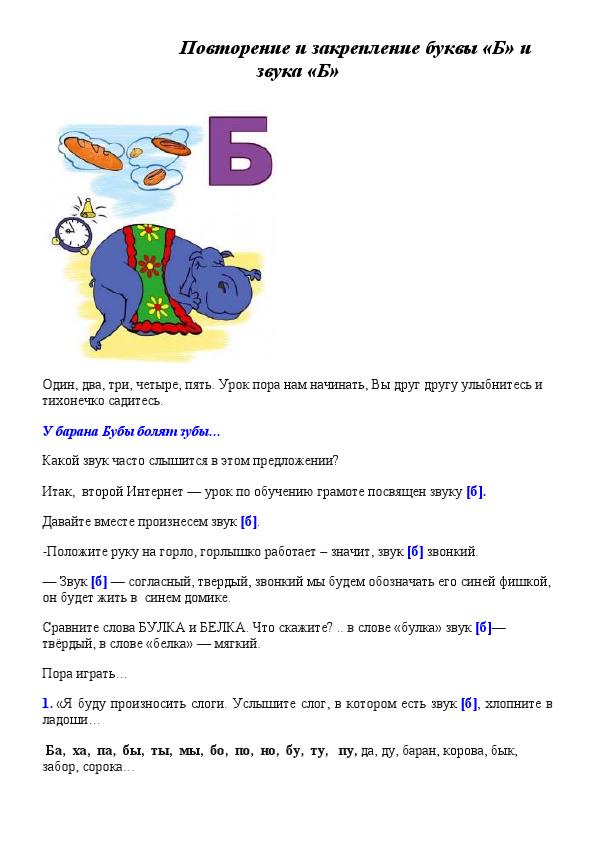 Повторение и закрепление буквы «Б» и звука «Б»

Б

Один, два, три, четыре, пять. Урок пора нам начинать, Вы друг другу улыбнитесь и тихонечко садитесь.

У барана Бубы болят зубы…

Какой звук часто слышится в этом предложении?

Итак, второй Интернет — урок по обучению грамоте посвящен звуку [б].

Давайте вместе произнесем звук [б].

-Положите руку на горло, горлышко работает – значит, звук [б] звонкий.

— Звук [б] — согласный, твердый, звонкий мы будем обозначать его синей фишкой, он будет жить в синем домике.

Сравните слова БУЛКА и БЕЛКА. Что скажите? .. в слове «булка» звук [б]— твёрдый, в слове «белка» — мягкий.

Пора играть…

1. «Я буду произносить слоги. Услышите слог, в котором есть звук [б], хлопните в ладоши…

Ба, ха, па, бы, ты, мы, бо, по, но, бу, ту, пу, да, ду, баран, корова, бык, забор, сорока…